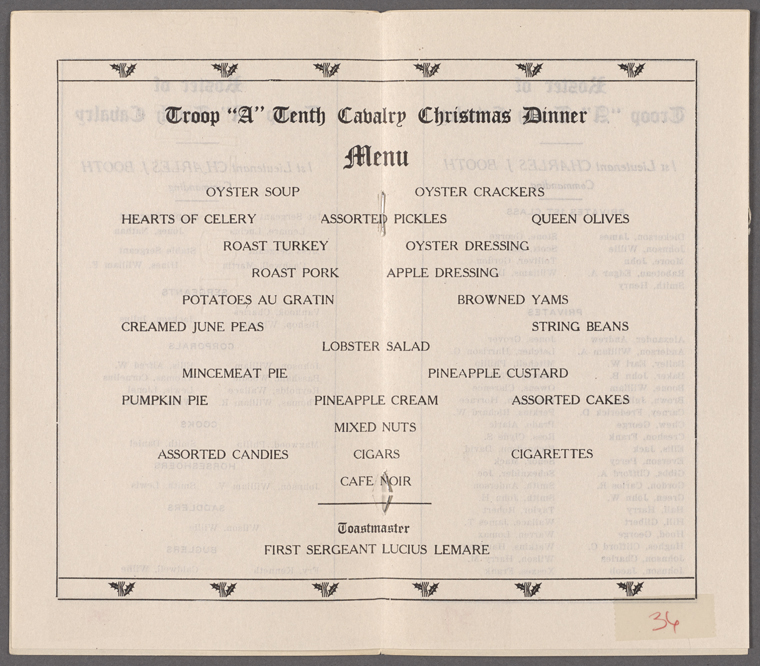 Troop "A" Tenth Cavalry Christmas Dinner

Menu

OYSTER SOUP OYSTER CRACKERS

HEARTS OF CELERY ASSORTED PICKLES QUEEN OLIVES

ROAST TURKEY OYSTER DRESSING

ROAST PORK APPLE DRESSING

POTATOES AU GRATIN BROWNED YAMS

CREAMED JUNE PEAS STRING BEANS

LOBSTER SALAD

MINCEMEAT PIE PINEAPPLE CUSTARD

PUMPKIN PIE PINEAPPLE CREAM ASSORTED CAKES

MIXED NUTS

ASSORTED CANDIES CIGARS CIGARETTES

CAFE NOIR

Toastmaster

FIRST SERGEANT LUCIUS LEMARE

34